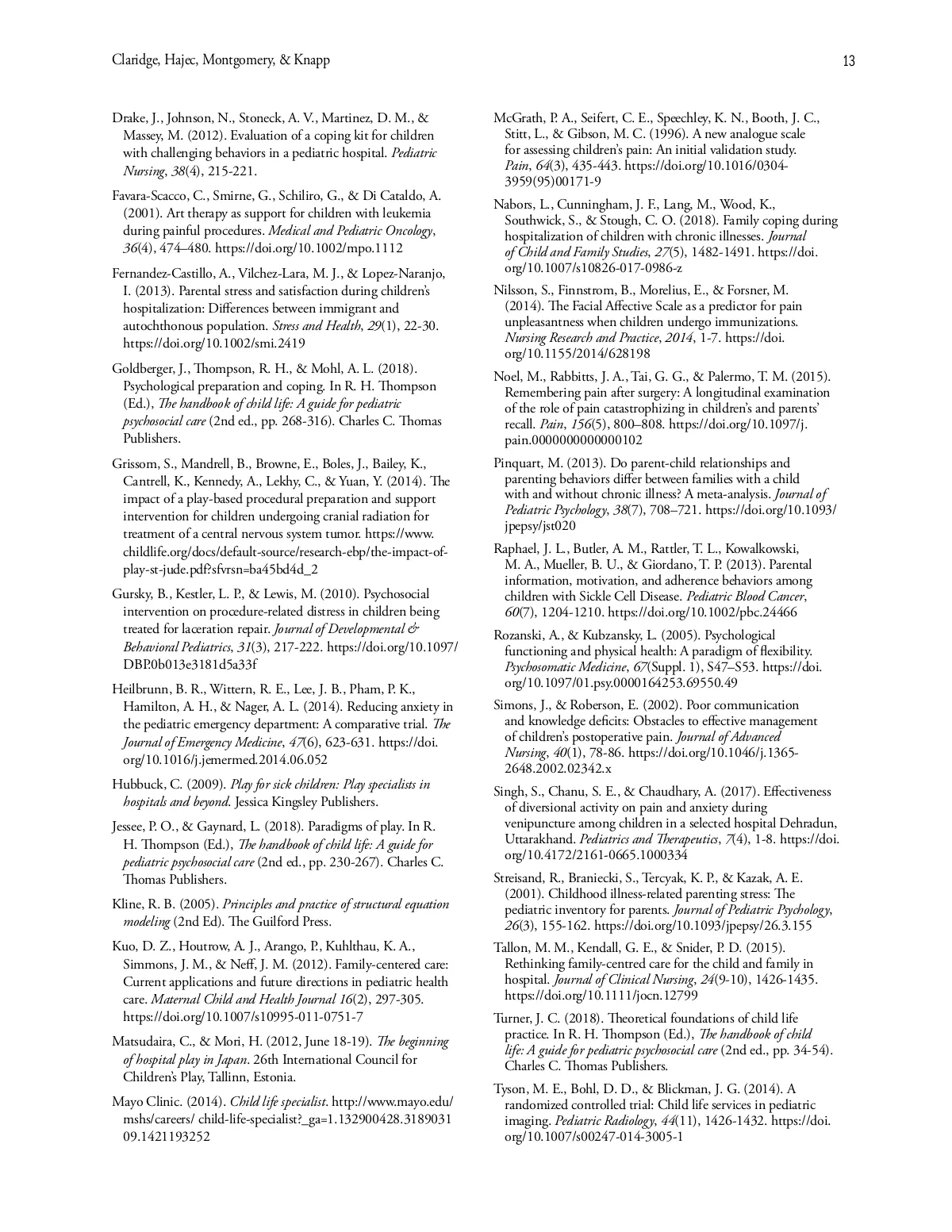 Claridge, Hajec, Montgomery, & Knapp

13

Drake, J., Johnson, N., Stoneck, A. V., Martinez, D. M., & Massey, M. (2012). Evaluation of a coping kit for children with challenging behaviors in a pediatric hospital. Pediatric Nursing, 38(4), 215-221.

Favara-Scacco, C., Smirne, G., Schiliro, G., & Di Cataldo, A. (2001). Art therapy as support for children with leukemia during painful procedures. Medical and Pediatric Oncology, 36(4), 474–480. https://doi.org/10.1002/mpo.1112

Fernandez-Castillo, A., Vilchez-Lara, M. J., & Lopez-Naranjo, I. (2013). Parental stress and satisfaction during children's hospitalization: Differences between immigrant and autochthonous population. Stress and Health, 29(1), 22-30. https://doi.org/10.1002/smi.2419

Goldberger, J., Thompson, R. H., & Mohl, A. L. (2018). Psychological preparation and coping. In R. H. Thompson (Ed.), The handbook of child life: A guide for pediatric psychosocial care (2nd ed., pp. 268-316). Charles C. Thomas Publishers.

Grissom, S., Mandrell, B., Browne, E., Boles, J., Bailey, K., Cantrell, K., Kennedy, A., Lekhy, C., & Yuan, Y. (2014). The impact of a play-based procedural preparation and support intervention for children undergoing cranial radiation for treatment of a central nervous system tumor. https://www.childlife.org/docs/default-source/research-ebp/the-impact-of-play-st-jude.pdf?sfvrsn=ba45bd4d_2

Gursky, B., Kestler, L. P., & Lewis, M. (2010). Psychosocial intervention on procedure-related distress in children being treated for laceration repair. Journal of Developmental & Behavioral Pediatrics, 31(3), 217-222. https://doi.org/10.1097/DBP.0b013e3181d5a33f

Heilbrunn, B. R., Wittern, R. E., Lee, J. B., Pham, P. K., Hamilton, A. H., & Nager, A. L. (2014). Reducing anxiety in the pediatric emergency department: A comparative trial. The Journal of Emergency Medicine, 47(6), 623-631. https://doi.org/10.1016/j.jemermed.2014.06.052

Hubbuck, C. (2009). Play for sick children: Play specialists in hospitals and beyond. Jessica Kingsley Publishers.

Jessee, P. O., & Gaynard, L. (2018). Paradigms of play. In R. H. Thompson (Ed.), The handbook of child life: A guide for pediatric psychosocial care (2nd ed., pp. 230-267). Charles C. Thomas Publishers.

Kline, R. B. (2005). Principles and practice of structural equation modeling (2nd Ed). The Guilford Press.

Kuo, D. Z., Houtrow, A. J., Arango, P., Kuhlthau, K. A., Simmons, J. M., & Neff, J. M. (2012). Family-centered care: Current applications and future directions in pediatric health care. Maternal Child and Health Journal 16(2), 297-305. https://doi.org/10.1007/s10995-011-0751-7

Matsudaira, C., & Mori, H. (2012, June 18-19). The beginning of hospital play in Japan. 26th International Council for Children's Play, Tallinn, Estonia.

Mayo Clinic. (2014). Child life specialist. http://www.mayo.edu/mshs/careers/ child-life-specialist?_ga=1.132900428.318903109.1421193252

McGrath, P. A., Seifert, C. E., Speechley, K. N., Booth, J. C., Stitt, L., & Gibson, M. C. (1996). A new analogue scale for assessing children's pain: An initial validation study. Pain, 64(3), 435-443. https://doi.org/10.1016/0304-3959(95)00171-9

Nabors, L., Cunningham, J. F., Lang, M., Wood, K., Southwick, S., & Stough, C. O. (2018). Family coping during hospitalization of children with chronic illnesses. Journal of Child and Family Studies, 27(5), 1482-1491. https://doi.org/10.1007/s10826-017-0986-z

Nilsson, S., Finnstrom, B., Morelius, E., & Forsner, M. (2014). The Facial Affective Scale as a predictor for pain unpleasantness when children undergo immunizations. Nursing Research and Practice, 2014, 1-7. https://doi.org/10.1155/2014/628198

Noel, M., Rabbitts, J. A., Tai, G. G., & Palermo, T. M. (2015). Remembering pain after surgery: A longitudinal examination of the role of pain catastrophizing in children's and parents' recall. Pain, 156(5), 800–808. https://doi.org/10.1097/j.pain.0000000000000102

Pinquart, M. (2013). Do parent-child relationships and parenting behaviors differ between families with a child with and without chronic illness? A meta-analysis. Journal of Pediatric Psychology, 38(7), 708–721. https://doi.org/10.1093/jpepsy/jst020

Raphael, J. L., Butler, A. M., Rattler, T. L., Kowalkowski, M. A., Mueller, B. U., & Giordano, T. P. (2013). Parental information, motivation, and adherence behaviors among children with Sickle Cell Disease. Pediatric Blood Cancer, 60(7), 1204-1210. https://doi.org/10.1002/pbc.24466

Rozanski, A., & Kubzansky, L. (2005). Psychological functioning and physical health: A paradigm of flexibility. Psychosomatic Medicine, 67(Suppl. 1), S47–S53. https://doi.org/10.1097/01.psy.0000164253.69550.49

Simons, J., & Roberson, E. (2002). Poor communication and knowledge deficits: Obstacles to effective management of children's postoperative pain. Journal of Advanced Nursing, 40(1), 78-86. https://doi.org/10.1046/j.1365-2648.2002.02342.x

Singh, S., Chanu, S. E., & Chaudhary, A. (2017). Effectiveness of diversional activity on pain and anxiety during venipuncture among children in a selected hospital Dehradun, Uttarakhand. Pediatrics and Therapeutics, 7(4), 1-8. https://doi.org/10.4172/2161-0665.1000334

Streisand, R., Braniecki, S., Tercyak, K. P., & Kazak, A. E. (2001). Childhood illness-related parenting stress: The pediatric inventory for parents. Journal of Pediatric Psychology, 26(3), 155-162. https://doi.org/10.1093/jpepsy/26.3.155

Tallon, M. M., Kendall, G. E., & Snider, P. D. (2015). Rethinking family-centred care for the child and family in hospital. Journal of Clinical Nursing, 24(9-10), 1426-1435. https://doi.org/10.1111/jocn.12799

Turner, J. C. (2018). Theoretical foundations of child life practice. In R. H. Thompson (Ed.), The handbook of child life: A guide for pediatric psychosocial care (2nd ed., pp. 34-54). Charles C. Thomas Publishers.

Tyson, M. E., Bohl, D. D., & Blickman, J. G. (2014). A randomized controlled trial: Child life services in pediatric imaging. Pediatric Radiology, 44(11), 1426-1432. https://doi.org/10.1007/s00247-014-3005-1